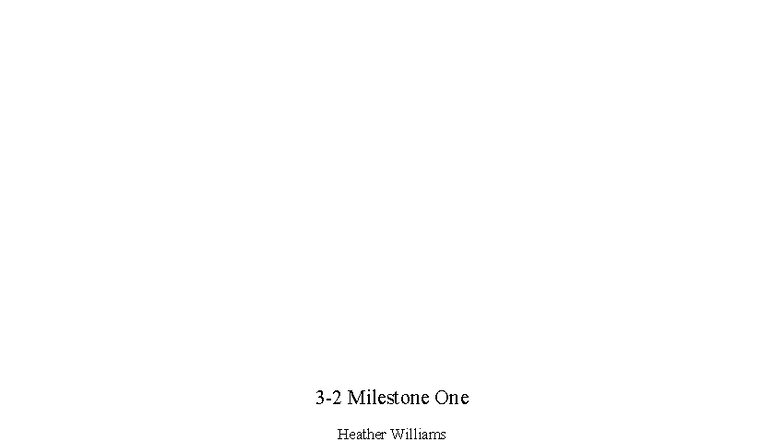 3-2 Milestone One

Heather Williams